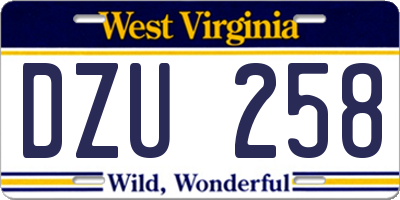 West Virginia

DZU 258

Wild, Wonderful